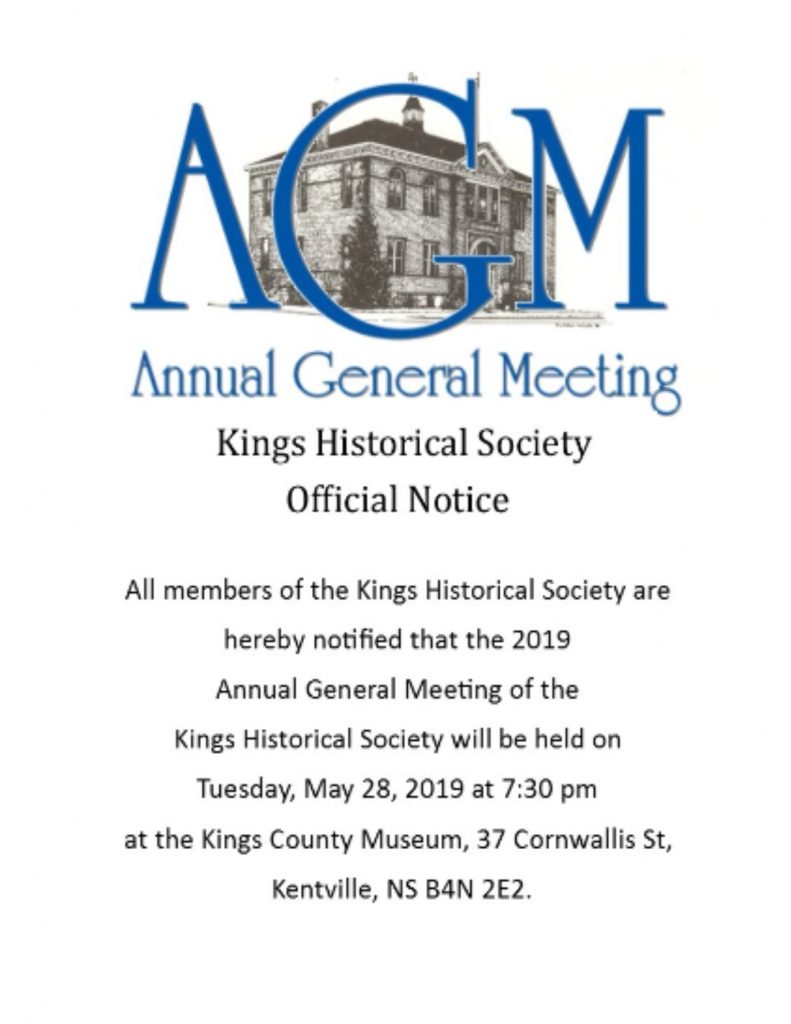 AGM

Annual General Meeting

Kings Historical Society
Official Notice

All members of the Kings Historical Society are hereby notified that the 2019 Annual General Meeting of the Kings Historical Society will be held on Tuesday, May 28, 2019 at 7:30 pm at the Kings County Museum, 37 Cornwallis St, Kentville, NS B4N 2E2.